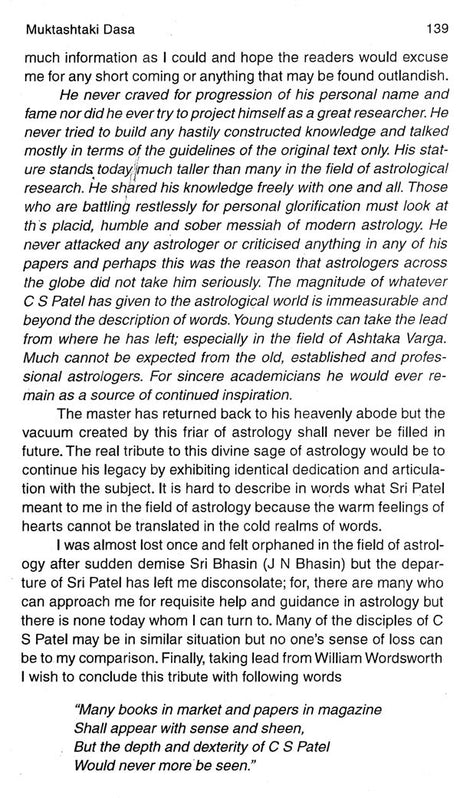 Muktashtaki Dasa 139

much information as I could and hope the readers would excuse me for any short coming or anything that may be found outlandish.

He never craved for progression of his personal name and fame nor did he ever try to project himself as a great researcher. He never tried to build any hastily constructed knowledge and talked mostly in terms of the guidelines of the original text only. His stature stands today much taller than many in the field of astrological research. He shared his knowledge freely with one and all. Those who are battling restlessly for personal glorification must look at th s placid, humble and sober messiah of modern astrology. He never attacked any astrologer or criticised anything in any of his papers and perhaps this was the reason that astrologers across the globe did not take him seriously. The magnitude of whatever C S Patel has given to the astrological world is immeasurable and beyond the description of words. Young students can take the lead from where he has left; especially in the field of Ashtaka Varga. Much cannot be expected from the old, established and professional astrologers. For sincere academicians he would ever remain as a source of continued inspiration.

The master has returned back to his heavenly abode but the vacuum created by this friar of astrology shall never be filled in future. The real tribute to this divine sage of astrology would be to continue his legacy by exhibiting identical dedication and articulation with the subject. It is hard to describe in words what Sri Patel meant to me in the field of astrology because the warm feelings of hearts cannot be translated in the cold realms of words.

I was almost lost once and felt orphaned in the field of astrology after sudden demise Sri Bhasin (J N Bhasin) but the departure of Sri Patel has left me disconsolate; for, there are many who can approach me for requisite help and guidance in astrology but there is none today whom I can turn to. Many of the disciples of C S Patel may be in similar situation but no one's sense of loss can be to my comparison. Finally, taking lead from William Wordsworth I wish to conclude this tribute with following words

"Many books in market and papers in magazine
Shall appear with sense and sheen,
But the depth and dexterity of C S Patel
Would never more be seen."